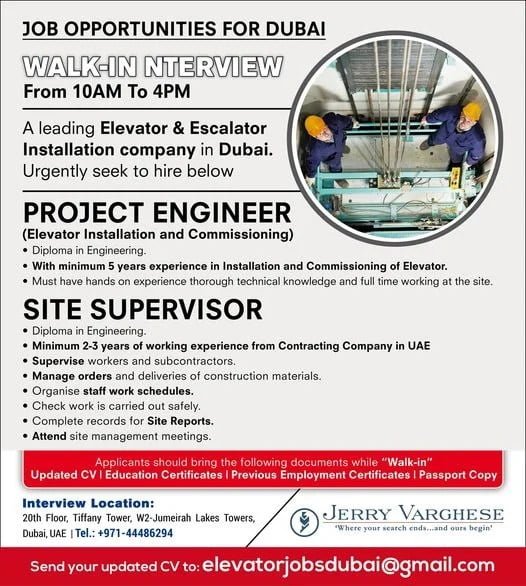 JOB OPPORTUNITIES FOR DUBAI

WALK-IN NTERVIEW

From 10AM To 4PM

A leading Elevator & Escalator Installation company in Dubai. Urgently seek to hire below

PROJECT ENGINEER

(Elevator Installation and Commissioning)

• Diploma in Engineering.
• With minimum 5 years experience in Installation and Commissioning of Elevator.
• Must have hands on experience thorough technical knowledge and full time working at the site.

SITE SUPERVISOR

• Diploma in Engineering.
• Minimum 2-3 years of working experience from Contracting Company in UAE
• Supervise workers and subcontractors.
• Manage orders and deliveries of construction materials.
• Organise staff work schedules.
• Check work is carried out safely.
• Complete records for Site Reports.
• Attend site management meetings.

Applicants should bring the following documents while "Walk-in"
Updated CV | Education Certificates | Previous Employment Certificates | Passport Copy

Interview Location:
20th Floor, Tiffany Tower, W2-Jumeirah Lakes Towers, Dubai, UAE | Tel.: +971-44486294

JERRY VARGHESE
'Where your search ends...and ours begin'

Send your updated CV to: elevatorjobsdubai@gmail.com